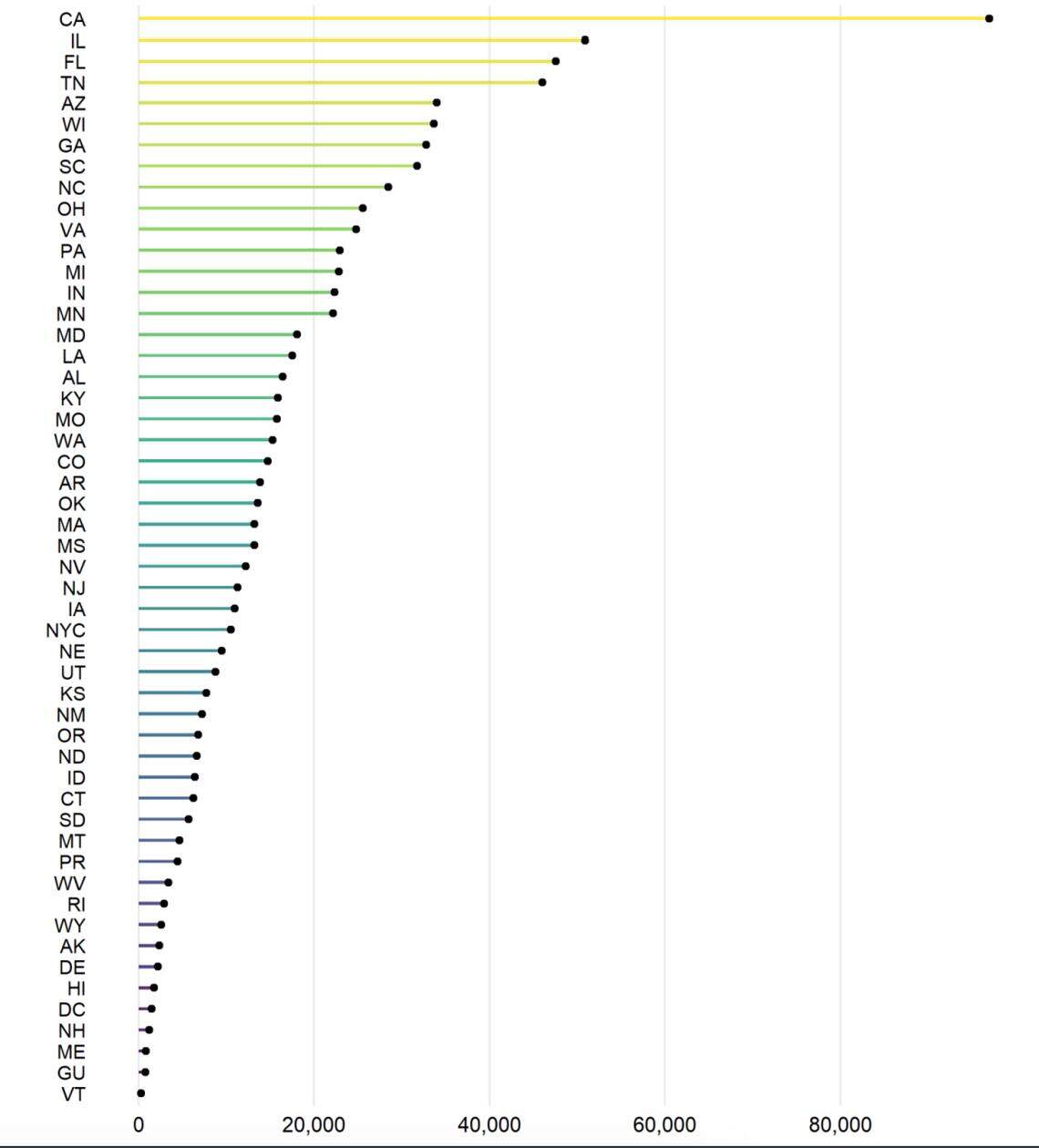 CA
IL
FL
TN
AZ
WI
GA
SC
NC
OH
VA
PA
MI
IN
MN
MD
LA
AL
KY
MO
WA
CO
AR
OK
MA
MS
NV
NJ
IA
NYC
NE
UT
KS
NM
OR
ND
ID
CT
SD
MT
PR
WV
RI
WY
AK
DE
HI
DC
NH
ME
GU
VT

0
20,000
40,000
60,000
80,000